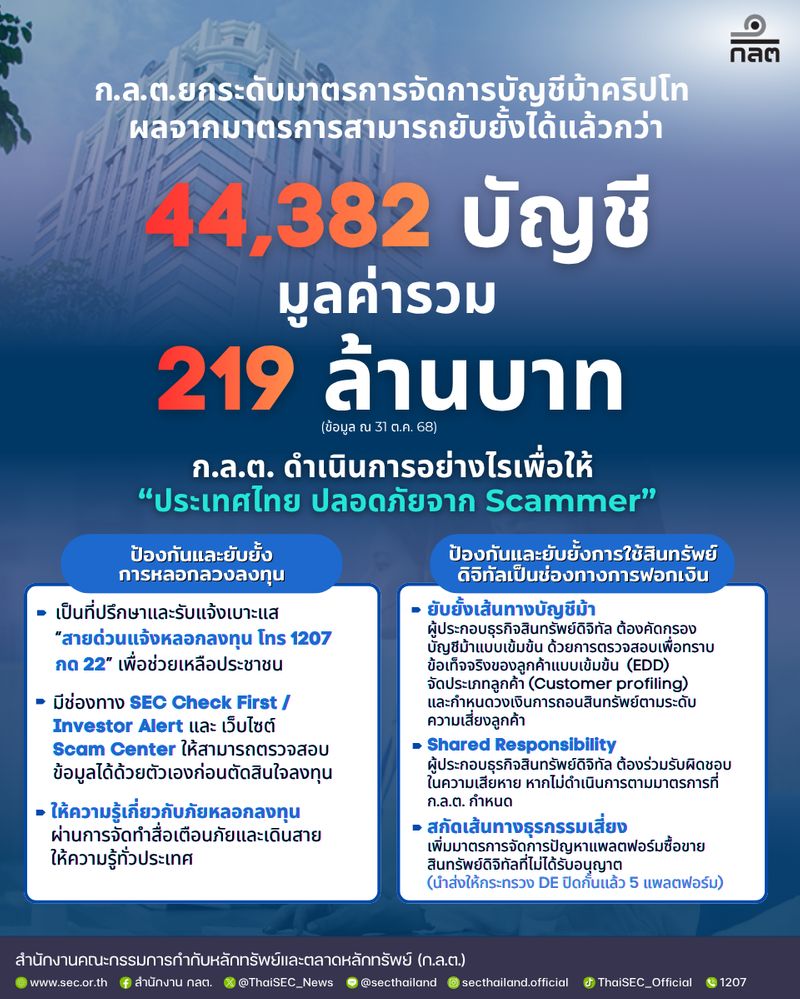 กลต

ก.ล.ต.ยกระดับมาตรการจัดการบัญชีม้าคริปโท ผลจากมาตรการสามารถยับยั้งได้แล้วกว่า

44,382 บัญชี

มูลค่ารวม

219 ล้านบาท

(ข้อมูล ณ 31 ต.ค. 68)

ก.ล.ต. ดำเนินการอย่างไรเพื่อให้ “ประเทศไทย ปลอดภัยจาก Scammer”

ป้องกันและยับยั้ง การหลอกลวงลงทุน

เป็นที่ปรึกษาและรับแจ้งเบาะแส “สายด่วนแจ้งหลอกลงทุน โทร 1207 กด 22” เพื่อช่วยเหลือประชาชน

มีช่องทาง SEC Check First / Investor Alert และ เว็บไซต์ Scam Center ให้สามารถตรวจสอบข้อมูลได้ด้วยตัวเองก่อนตัดสินใจลงทุน

ให้ความรู้เกี่ยวกับภัยหลอกลงทุน ผ่านการจัดทำสื่อเตือนภัยและเดินสายให้ความรู้ทั่วประเทศ

ป้องกันและยับยั้งการใช้สินทรัพย์ดิจิทัลเป็นช่องทางการฟอกเงิน

ยับยั้งเส้นทางบัญชีม้า
ผู้ประกอบธุรกิจสินทรัพย์ดิจิทัล ต้องคัดกรองบัญชีม้าแบบเข้มข้น ด้วยการตรวจสอบเพื่อทราบข้อเท็จจริงของลูกค้าแบบเข้มข้น (EDD) จัดประเภทลูกค้า (Customer profiling) และกำหนดวงเงินการถอนสินทรัพย์ตามระดับความเสี่ยงลูกค้า

Shared Responsibility
ผู้ประกอบธุรกิจสินทรัพย์ดิจิทัล ต้องร่วมรับผิดชอบในความเสียหาย หากไม่ดำเนินการตามมาตรการที่ ก.ล.ต. กำหนด

สกัดเส้นทางธุรกรรมเสี่ยง
เพิ่มมาตรการจัดการปัญหาแพลตฟอร์มซื้อขายสินทรัพย์ดิจิทัลที่ไม่ได้รับอนุญาต (นำส่งให้กระทรวง DE ปิดกั้นแล้ว 5 แพลตฟอร์ม)

สำนักงานคณะกรรมการกำกับหลักทรัพย์และตลาดหลักทรัพย์ (ก.ล.ต.)

www.sec.or.th สำนักงาน กลต. @ThaiSEC_News @secthailand secthailand.official ThaiSEC_Official 1207